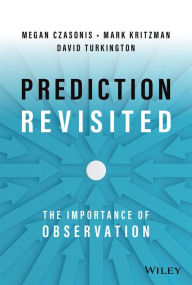 MEGAN CZASONIS • MARK KRITZMAN
DAVID TURKINGTON

PREDICTION
REVISITED

THE IMPORTANCE OF
OBSERVATION

WILEY